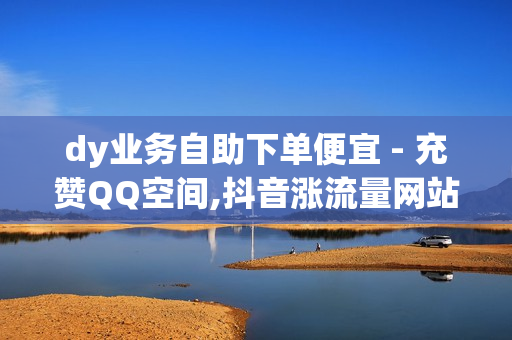 dy业务自助下单便宜 - 充赞QQ空间,抖音涨流量网站